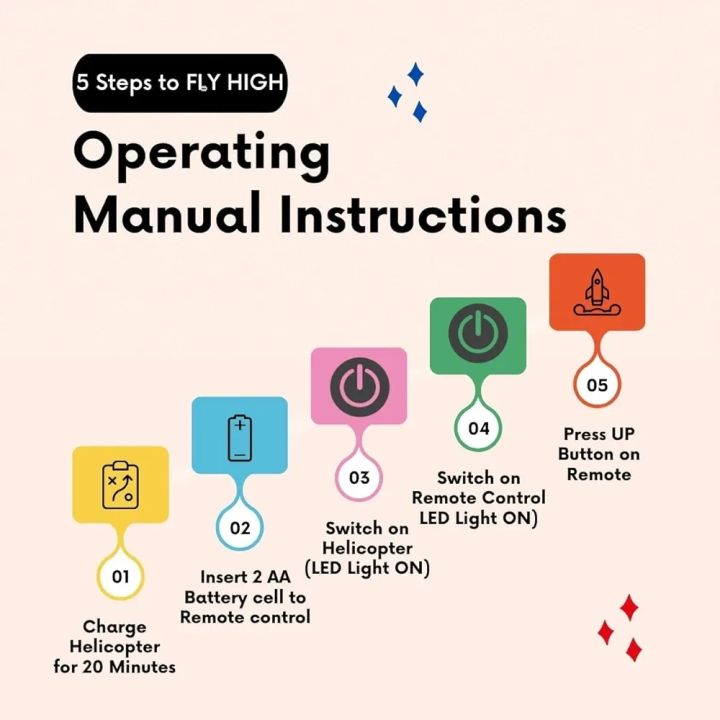 5 Steps to FLY HIGH

Operating Manual Instructions

01

Charge Helicopter for 20 Minutes

02

Insert 2 AA Battery cell to Remote control

03

Switch on Helicopter (LED Light ON)

04

Switch on Remote Control LED Light ON)

05

Press UP Button on Remote